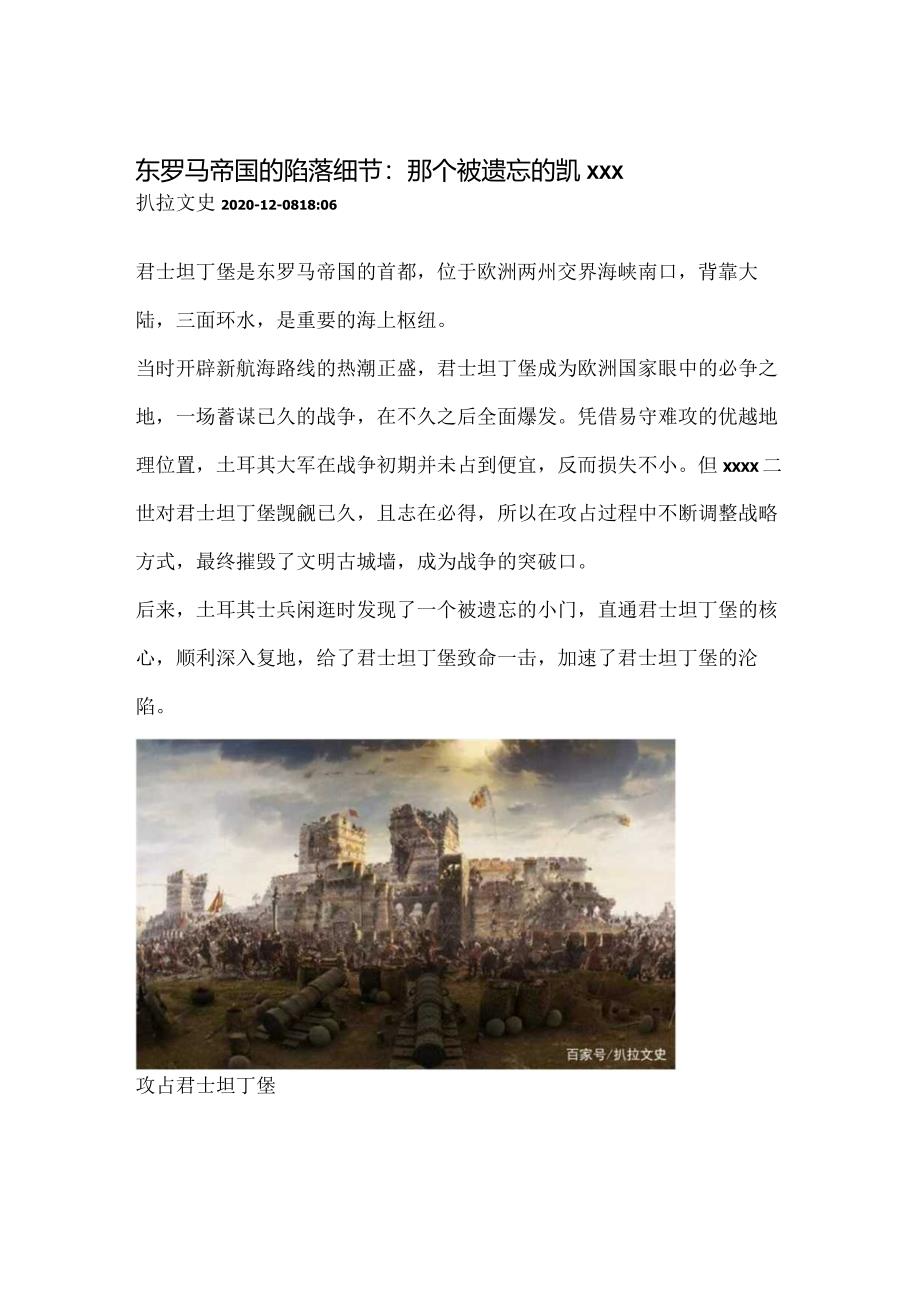 东罗马帝国的陷落细节：那个被遗忘的凯 xxx
扒拉文史 2020-12-0818:06

君士坦丁堡是东罗马帝国的首都，位于欧洲两州交界海峡南口，背靠大陆，三面环水，是重要的海上枢纽。

当时开辟新航海路线的热潮正盛，君士坦丁堡成为欧洲国家眼中的必争之地，一场蓄谋已久的战争，在不久之后全面爆发。凭借易守难攻的优越地理位置，土耳其大军在战争初期并未占到便宜，反而损失不小。但 xxxx 二世对君士坦丁堡觊觎已久，且志在必得，所以在攻占过程中不断调整战略方式，最终摧毁了文明古城墙，成为战争的突破口。

后来，土耳其士兵闲逛时发现了一个被遗忘的小门，直通君士坦丁堡的核心，顺利深入复地，给了君士坦丁堡致命一击，加速了君士坦丁堡的沦陷。

百家号/扒拉文史

攻占君士坦丁堡